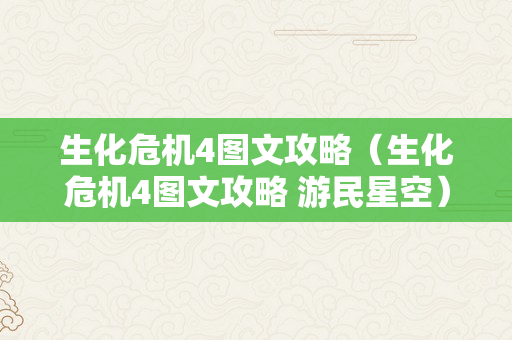 生化危机4图文攻略（生化危机4图文攻略 游民星空）